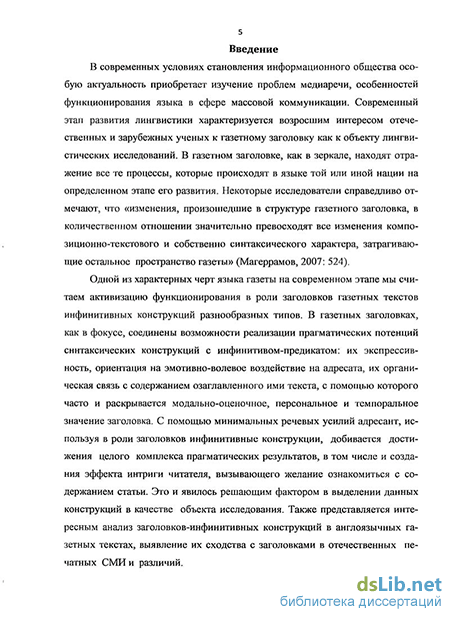 5

Введение

В современных условиях становления информационного общества особую актуальность приобретает изучение проблем медиаречи, особенностей функционирования языка в сфере массовой коммуникации. Современный этап развития лингвистики характеризуется возросшим интересом отечественных и зарубежных ученых к газетному заголовку как к объекту лингвистических исследований. В газетном заголовке, как в зеркале, находят отражение все те процессы, которые происходят в языке той или иной нации на определенном этапе его развития. Некоторые исследователи справедливо отмечают, что «изменения, произошедшие в структуре газетного заголовка, в количественном отношении значительно превосходят все изменения композиционно-текстового и собственно синтаксического характера, затрагивающие остальное пространство газеты» (Магеррамов, 2007: 524).

Одной из характерных черт языка газеты на современном этапе мы считаем активизацию функционирования в роли заголовков газетных текстов инфинитивных конструкций разнообразных типов. В газетных заголовках, как в фокусе, соединены возможности реализации прагматических потенций синтаксических конструкций с инфинитивом-предикатом: их экспрессивность, ориентация на эмотивно-волевое воздействие на адресата, их органическая связь с содержанием озаглавленного ими текста, с помощью которого часто и раскрывается модально-оценочное, персональное и темпоральное значение заголовка. С помощью минимальных речевых усилий адресант, используя в роли заголовков инфинитивные конструкции, добивается достижения целого комплекса прагматических результатов, в том числе и создания эффекта интриги читателя, вызывающего желание ознакомиться с содержанием статьи. Это и явилось решающим фактором в выделении данных конструкций в качестве объекта исследования. Также представляется интересным анализ заголовков-инфинитивных конструкций в англоязычных газетных текстах, выявление их сходства с заголовками в отечественных печатных СМИ и различий.

dsLib.net
библиотека диссертаций